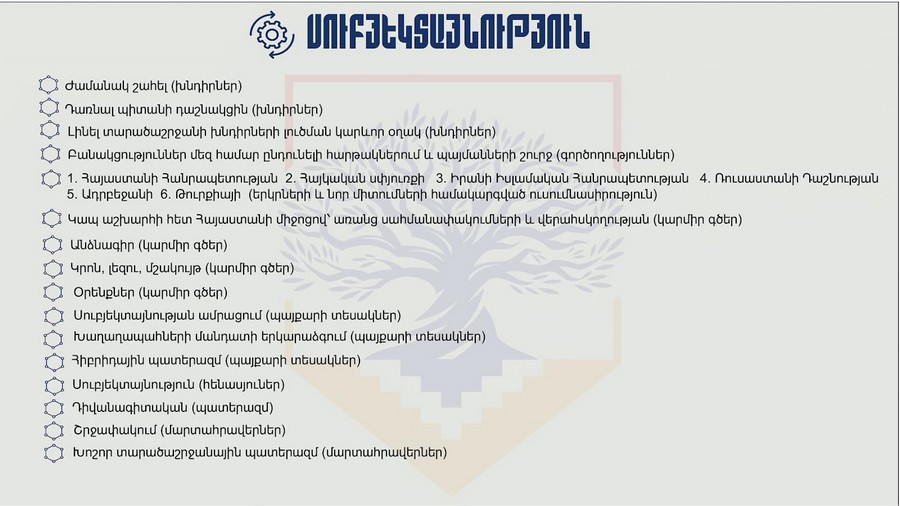 ՍՈՒԲՅԵԿՏԱՅՆՈՒԹՅՈՒՆ

Ժամանակ շահել (խնդիրներ)

Դառնալ պիտանի դաշնակցին (խնդիրներ)

Լինել տարածաշրջանի խնդիրների լուծման կարևոր օղակ (խնդիրներ)

Բանակցություններ մեզ համար ընդունելի հարթակներում և պայմանների շուրջ (գործողություններ)

1. Հայաստանի Հանրապետության 2. Հայկական սփյուռքի 3. Իրանի Իսլամական Հանրապետության 4. Ռուսաստանի Դաշնության 5. Ադրբեջանի 6. Թուրքիայի (երկրների և նոր միտումների համակարգված ուսումնասիրություն)

Կապ աշխարհի հետ Հայաստանի միջոցով՝ առանց սահմանափակումների և վերահսկողության (կարմիր գծեր)

Անձնագիր (կարմիր գծեր)

Կրոն, լեզու, մշակույթ (կարմիր գծեր)

Օրենքներ (կարմիր գծեր)

Սուբյեկտայնության ամրացում (պայքարի տեսակներ)

Խաղաղապահների մանդատի երկարաձգում (պայքարի տեսակներ)

Հիբրիդային պատերազմ (պայքարի տեսակներ)

Սուբյեկտայնություն (հենասյուներ)

Դիվանագիտական (պատերազմ)

Շրջափակում (մարտահրավերներ)

Խոշոր տարածաշրջանային պատերազմ (մարտահրավերներ)